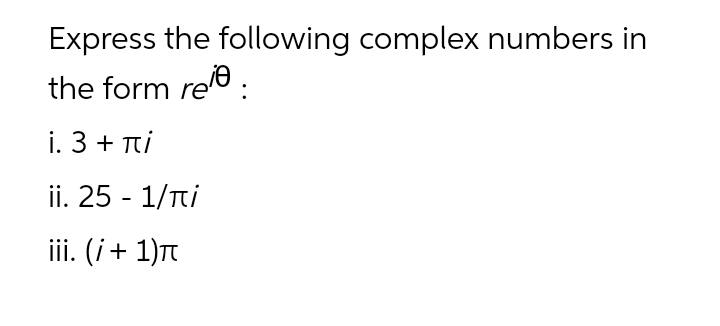 Express the following complex numbers in the form $re^{i\theta}$ :

i. $3 + \pi i$

ii. $25 - 1/\pi i$

iii. $(i + 1)\pi$